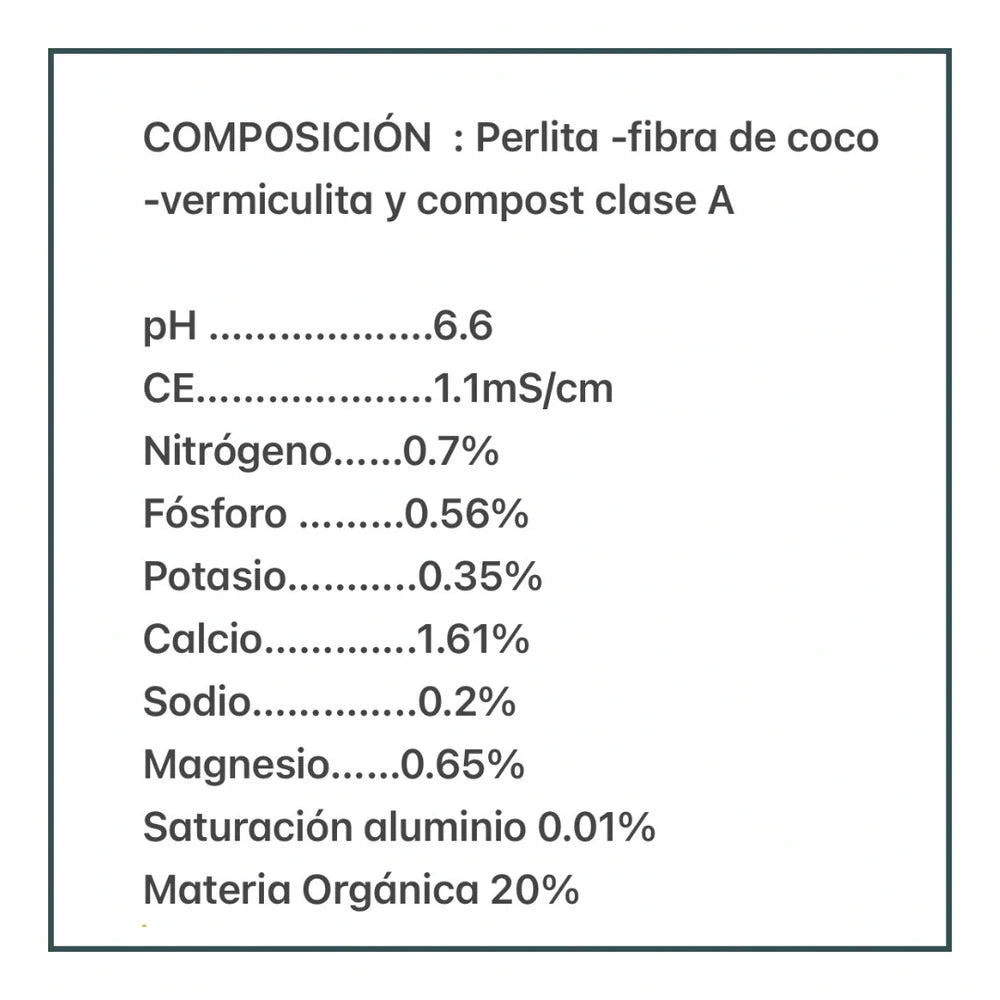 COMPOSICIÓN : Perlita -fibra de coco -vermiculita y compost clase A

pH 6.6
CE 1.1mS/cm
Nitrógeno 0.7%
Fósforo 0.56%
Potasio 0.35%
Calcio 1.61%
Sodio 0.2%
Magnesio 0.65%
Saturación aluminio 0.01%
Materia Orgánica 20%